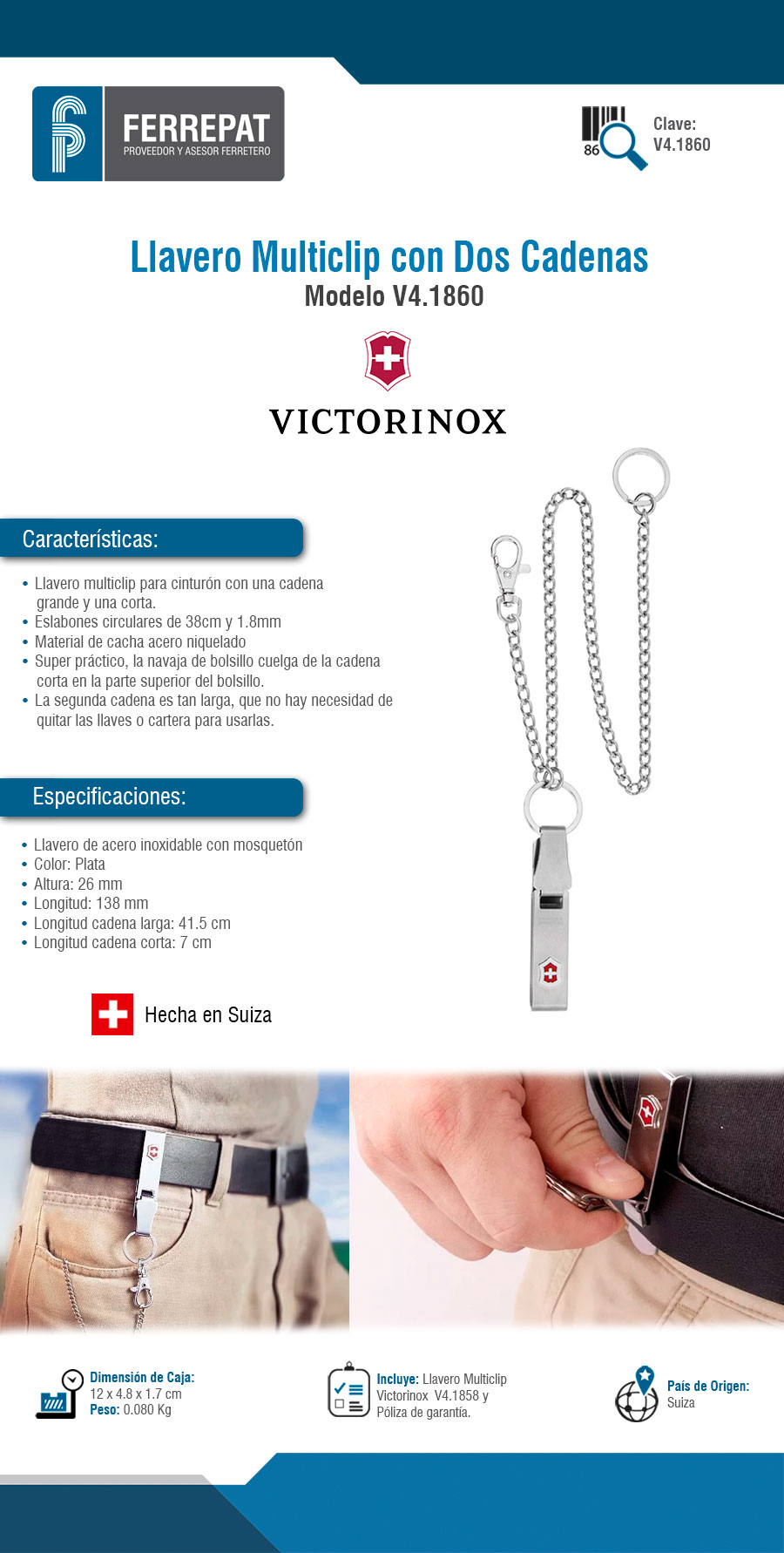 FERREPAT
PROVEEDOR Y ASESOR FERRETERO

86

Clave:
V4.1860

Llavero Multiclip con Dos Cadenas
Modelo V4.1860

VICTORINOX

Características:

• Llavero multiclip para cinturón con una cadena grande y una corta.
• Eslabones circulares de 38cm y 1.8mm
• Material de cacha acero niquelado
• Super práctico, la navaja de bolsillo cuelga de la cadena corta en la parte superior del bolsillo.
• La segunda cadena es tan larga, que no hay necesidad de quitar las llaves o cartera para usarlas.

Especificaciones:

• Llavero de acero inoxidable con mosquetón
• Color: Plata
• Altura: 26 mm
• Longitud: 138 mm
• Longitud cadena larga: 41.5 cm
• Longitud cadena corta: 7 cm

Hecha en Suiza

Dimensión de Caja:
12 x 4.8 x 1.7 cm
Peso: 0.080 Kg

Incluye: Llavero Multiclip Victorinox V4.1858 y Póliza de garantía.

País de Origen:
Suiza